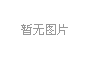 暂无图片